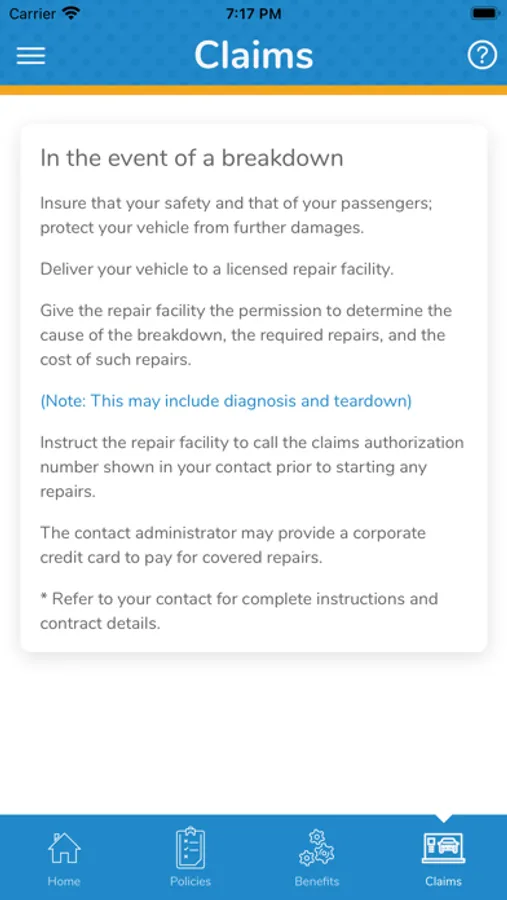 Carrier 7:17 PM

Claims

?

In the event of a breakdown

Insure that your safety and that of your passengers; protect your vehicle from further damages.

Deliver your vehicle to a licensed repair facility.

Give the repair facility the permission to determine the cause of the breakdown, the required repairs, and the cost of such repairs.

(Note: This may include diagnosis and teardown)

Instruct the repair facility to call the claims authorization number shown in your contact prior to starting any repairs.

The contact administrator may provide a corporate credit card to pay for covered repairs.

* Refer to your contact for complete instructions and contract details.

Home Policies Benefits Claims